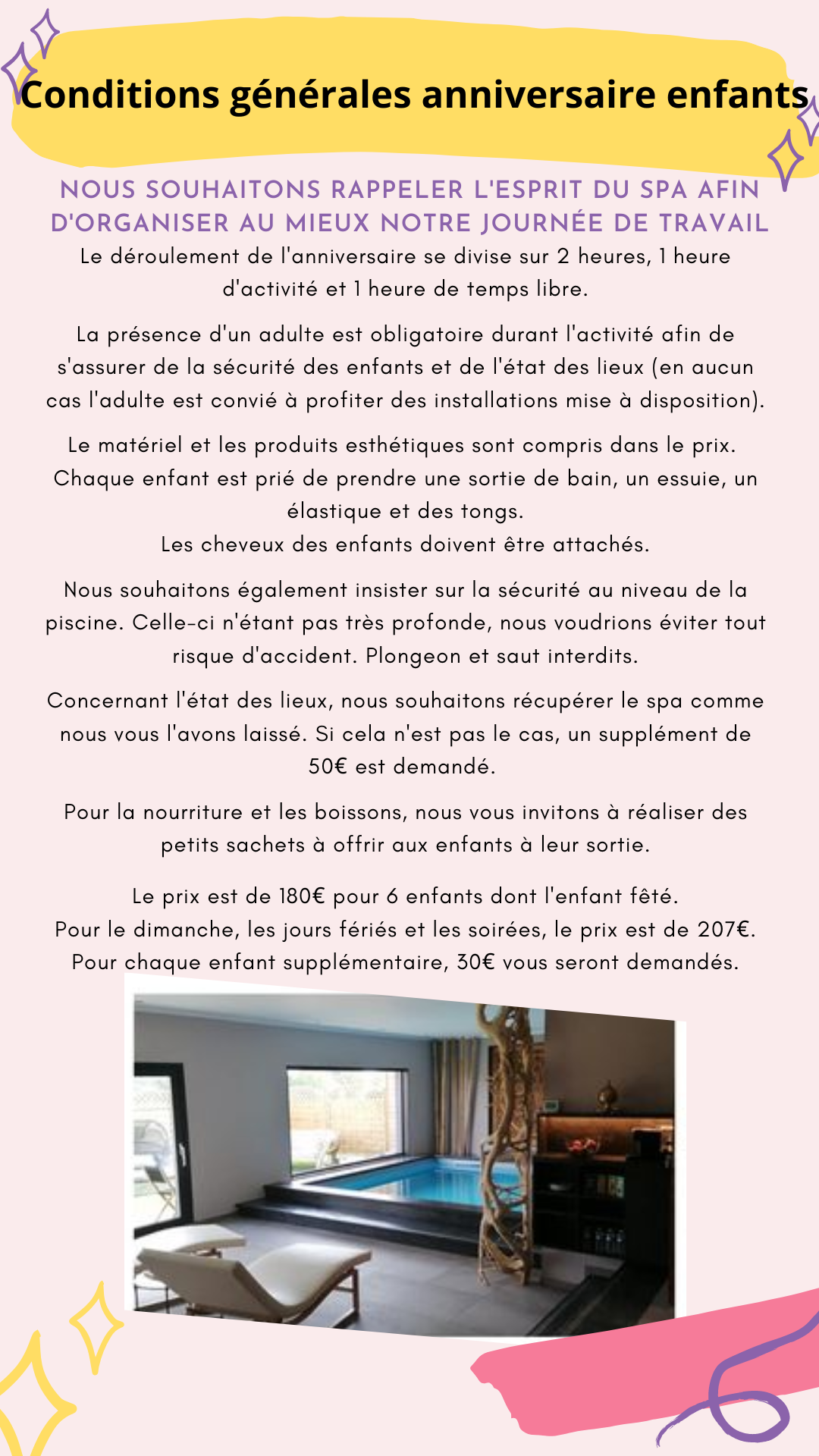 Conditions générales anniversaire enfants

NOUS SOUHAITONS RAPPELER L'ESPRIT DU SPA AFIN D'ORGANISER AU MIEUX NOTRE JOURNÉE DE TRAVAIL

Le déroulement de l'anniversaire se divise sur 2 heures, 1 heure d'activité et 1 heure de temps libre.

La présence d'un adulte est obligatoire durant l'activité afin de s'assurer de la sécurité des enfants et de l'état des lieux (en aucun cas l'adulte est convié à profiter des installations mise à disposition).

Le matériel et les produits esthétiques sont compris dans le prix. Chaque enfant est prié de prendre une sortie de bain, un essuie, un élastique et des tongs.
Les cheveux des enfants doivent être attachés.

Nous souhaitons également insister sur la sécurité au niveau de la piscine. Celle-ci n'étant pas très profonde, nous voudrions éviter tout risque d'accident. Plongeon et saut interdits.

Concernant l'état des lieux, nous souhaitons récupérer le spa comme nous vous l'avons laissé. Si cela n'est pas le cas, un supplément de 50€ est demandé.

Pour la nourriture et les boissons, nous vous invitons à réaliser des petits sachets à offrir aux enfants à leur sortie.

Le prix est de 180€ pour 6 enfants dont l'enfant fêté.
Pour le dimanche, les jours fériés et les soirées, le prix est de 207€.
Pour chaque enfant supplémentaire, 30€ vous seront demandés.